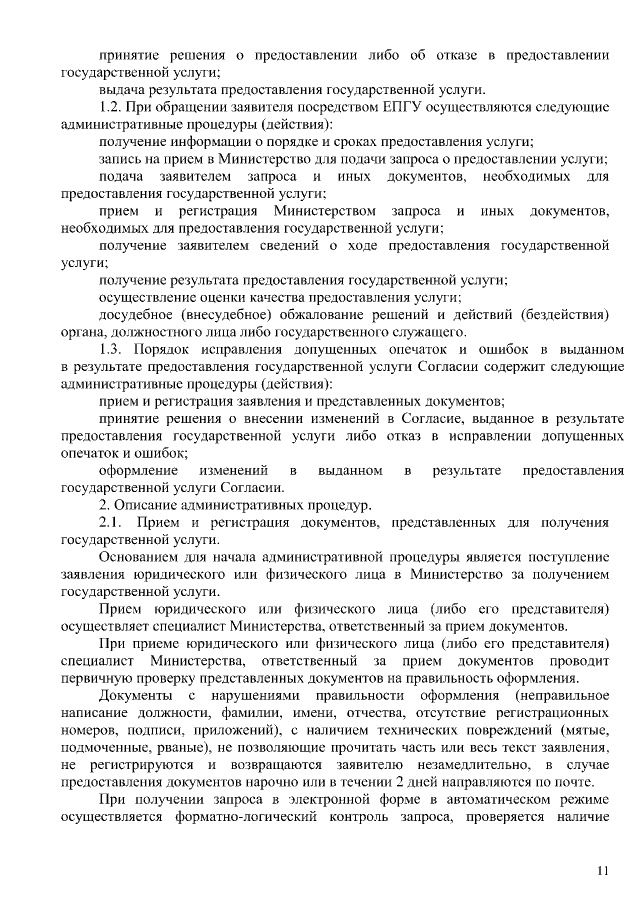 принятие решения о предоставлении либо об отказе в предоставлении государственной услуги;

выдача результата предоставления государственной услуги.

1.2. При обращении заявителя посредством ЕПГУ осуществляются следующие административные процедуры (действия):

получение информации о порядке и сроках предоставления услуги;

запись на прием в Министерство для подачи запроса о предоставлении услуги;

подача заявителем запроса и иных документов, необходимых для предоставления государственной услуги;

прием и регистрация Министерством запроса и иных документов, необходимых для предоставления государственной услуги;

получение заявителем сведений о ходе предоставления государственной услуги;

получение результата предоставления государственной услуги;

осуществление оценки качества предоставления услуги;

досудебное (внесудебное) обжалование решений и действий (бездействия) органа, должностного лица либо государственного служащего.

1.3. Порядок исправления допущенных опечаток и ошибок в выданном в результате предоставления государственной услуги Согласии содержит следующие административные процедуры (действия):

прием и регистрация заявления и представленных документов;

принятие решения о внесении изменений в Согласие, выданное в результате предоставления государственной услуги либо отказ в исправлении допущенных опечаток и ошибок;

оформление изменений в выданном в результате предоставления государственной услуги Согласии.

2. Описание административных процедур.

2.1. Прием и регистрация документов, представленных для получения государственной услуги.

Основанием для начала административной процедуры является поступление заявления юридического или физического лица в Министерство за получением государственной услуги.

Прием юридического или физического лица (либо его представителя) осуществляет специалист Министерства, ответственный за прием документов.

При приеме юридического или физического лица (либо его представителя) специалист Министерства, ответственный за прием документов проводит первичную проверку представленных документов на правильность оформления.

Документы с нарушениями правильности оформления (неправильное написание должности, фамилии, имени, отчества, отсутствие регистрационных номеров, подписи, приложений), с наличием технических повреждений (мятые, подмоченные, рваные), не позволяющие прочитать часть или весь текст заявления, не регистрируются и возвращаются заявителю незамедлительно, в случае предоставления документов нарочно или в течении 2 дней направляются по почте.

При получении запроса в электронной форме в автоматическом режиме осуществляется форматно-логический контроль запроса, проверяется наличие

11